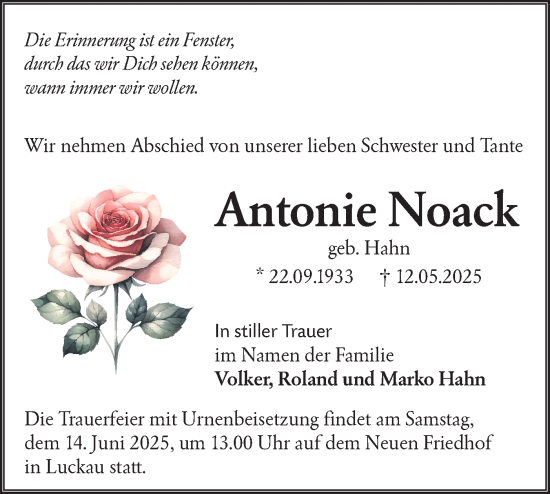 Die Erinnerung ist ein Fenster,
durch das wir Dich sehen können,
wann immer wir wollen.

Wir nehmen Abschied von unserer lieben Schwester und Tante

Antonie Noack

geb. Hahn

* 22.09.1933 † 12.05.2025

In stiller Trauer
im Namen der Familie
Volker, Roland und Marko Hahn

Die Trauerfeier mit Urnenbeisetzung findet am Samstag, dem 14. Juni 2025, um 13.00 Uhr auf dem Neuen Friedhof in Luckau statt.